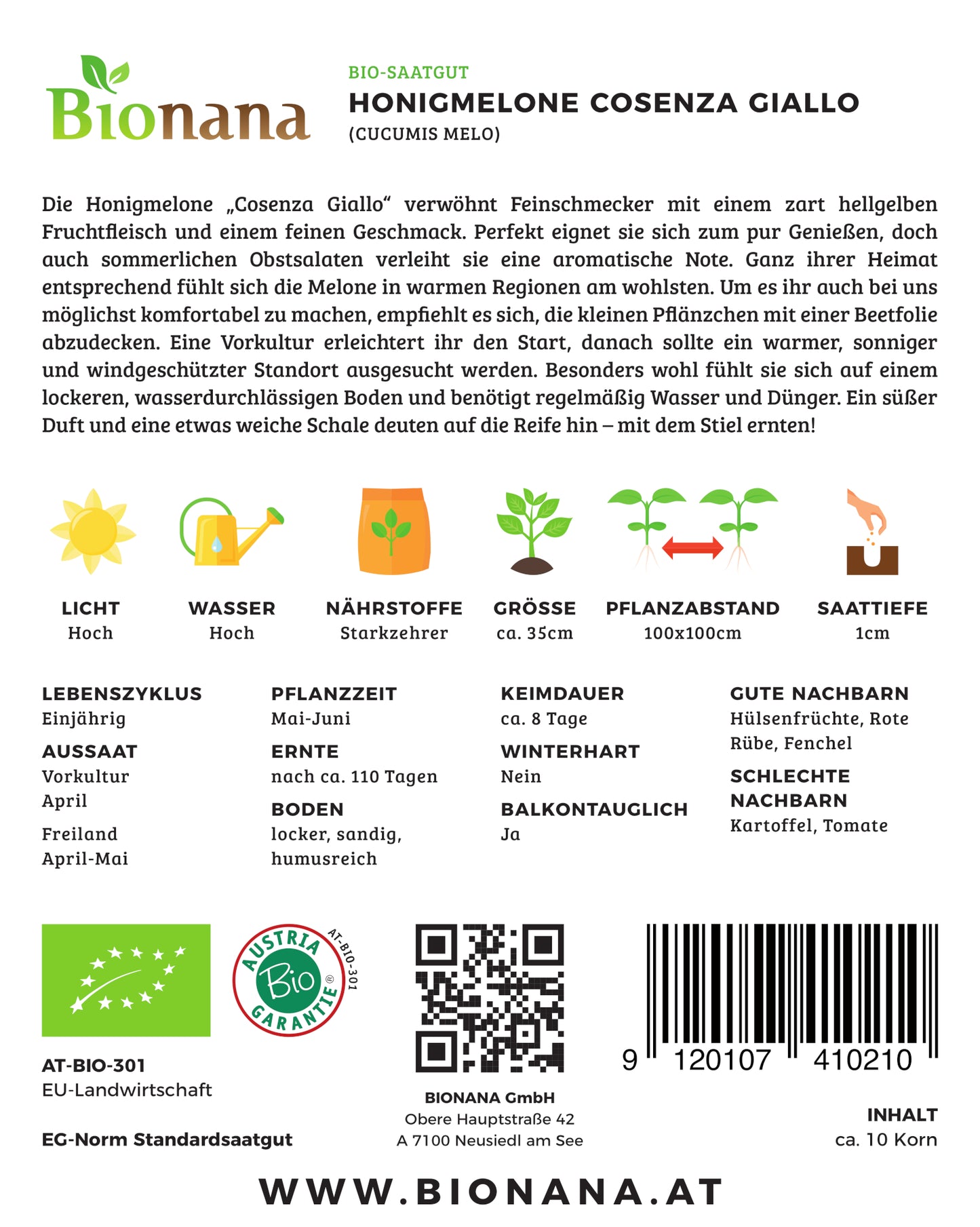 Bionana

BIO-SAATGUT
HONIGMELONE COSENZA GIALLO
(CUCUMIS MELO)

Die Honigmelone „Cosenza Giallo“ verwöhnt Feinschmecker mit einem zart hellgelben Fruchtfleisch und einem feinen Geschmack. Perfekt eignet sie sich zum pur Genießen, doch auch sommerlichen Obstsalaten verleiht sie eine aromatische Note. Ganz ihrer Heimat entsprechend fühlt sich die Melone in warmen Regionen am wohlsten. Um es ihr auch bei uns möglichst komfortabel zu machen, empfiehlt es sich, die kleinen Pflänzchen mit einer Beetfolie abzudecken. Eine Vorkultur erleichtert ihr den Start, danach sollte ein warmer, sonniger und windgeschützter Standort ausgesucht werden. Besonders wohl fühlt sie sich auf einem lockeren, wasserdurchlässigen Boden und benötigt regelmäßig Wasser und Dünger. Ein süßer Duft und eine etwas weiche Schale deuten auf die Reife hin – mit dem Stiel ernten!

LICHT
Hoch

WASSER
Hoch

NÄHRSTOFFE
Starkzehrer

GRÖSSE
ca. 35cm

PFLANZABSTAND
100x100cm

SAATTIEFE
1cm

LEBENSZYKLUS
Einjährig

AUSSAAT
Vorkultur
April
Freiland
April-Mai

PFLANZZEIT
Mai-Juni

ERNTE
nach ca. 110 Tagen

BODEN
locker, sandig, humusreich

KEIMDAUER
ca. 8 Tage

WINTERHART
Nein

BALKONTAUGLICH
Ja

GUTE NACHBARN
Hülsenfrüchte, Rote Rübe, Fenchel

SCHLECHTE NACHBARN
Kartoffel, Tomate

AUSTRIA Bio GARANTIE AT-BIO-301

AT-BIO-301
EU-Landwirtschaft

EG-Norm Standardsaatgut

BIONANA GmbH
Obere Hauptstraße 42
A 7100 Neusiedl am See

9 120107 410210

INHALT
ca. 10 Korn

WWW.BIONANA.AT